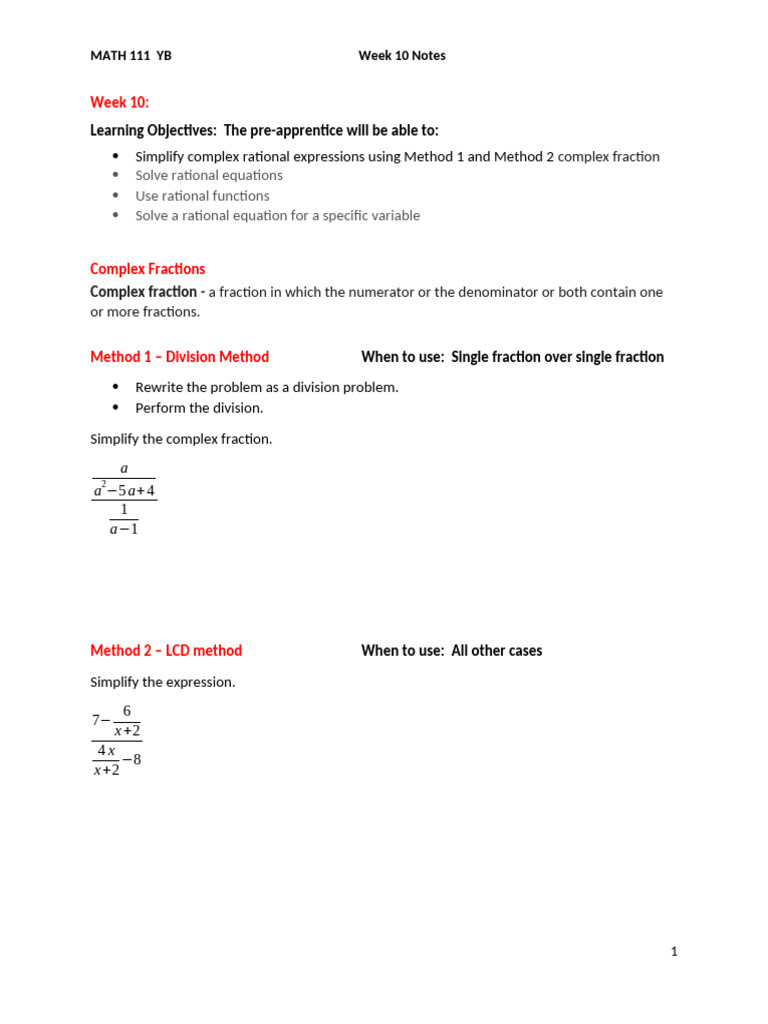 MATH 111 YB Week 10 Notes

Week 10:

Learning Objectives: The pre-apprentice will be able to:

- Simplify complex rational expressions using Method 1 and Method 2 complex fraction
- Solve rational equations
- Use rational functions
- Solve a rational equation for a specific variable

Complex Fractions

Complex fraction - a fraction in which the numerator or the denominator or both contain one or more fractions.

Method 1 – Division Method When to use: Single fraction over single fraction

- Rewrite the problem as a division problem.
- Perform the division.

Simplify the complex fraction.

$\frac{\frac{a}{a^2-5a+4}}{\frac{1}{a-1}}$

Method 2 – LCD method When to use: All other cases

Simplify the expression.

$\frac{7-\frac{6}{x+2}}{\frac{4x}{x+2}-8}$

1